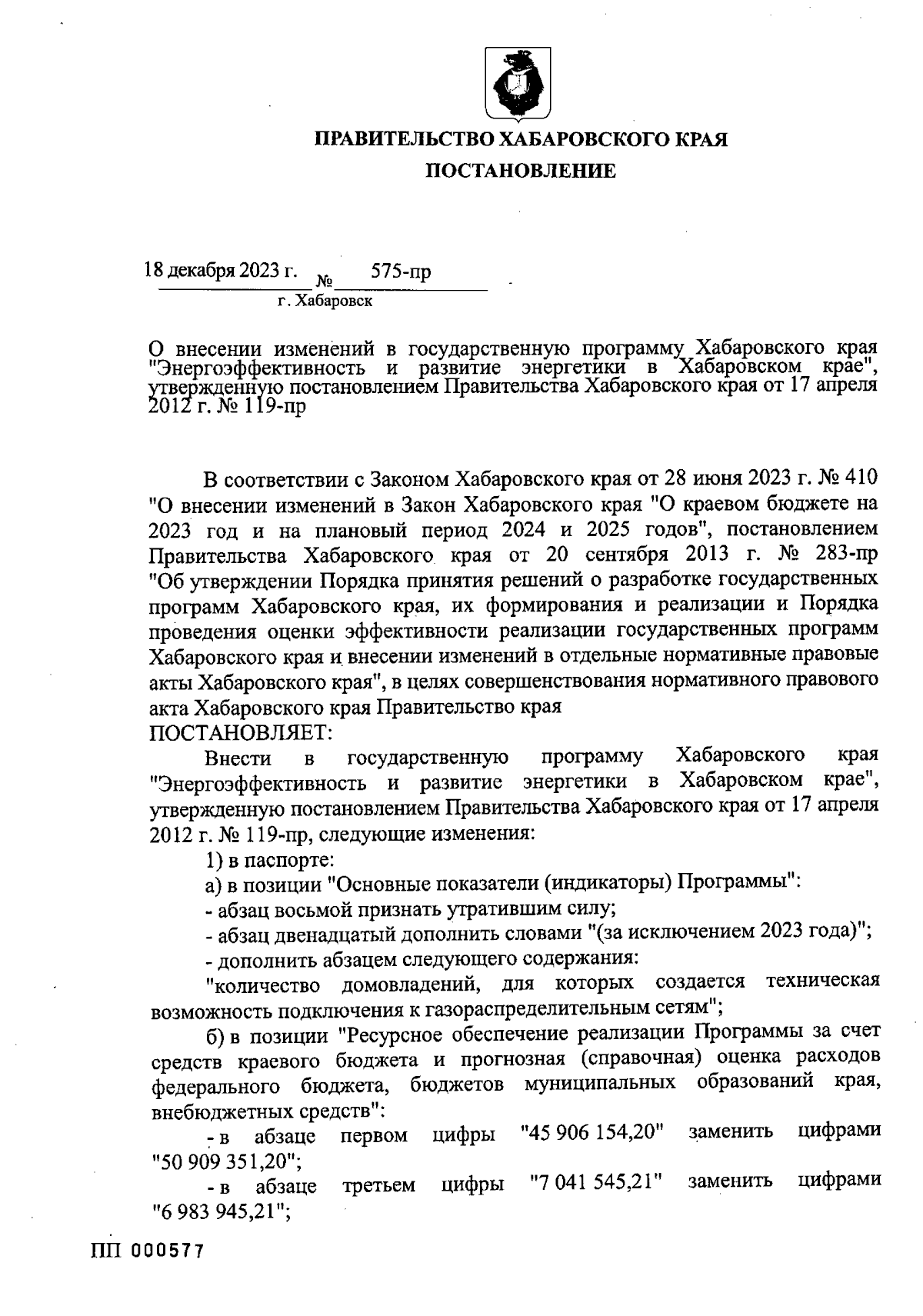 ПРАВИТЕЛЬСТВО ХАБАРОВСКОГО КРАЯ

ПОСТАНОВЛЕНИЕ

18 декабря 2023 г. № 575-пр

г. Хабаровск

О внесении изменений в государственную программу Хабаровского края "Энергоэффективность и развитие энергетики в Хабаровском крае", утвержденную постановлением Правительства Хабаровского края от 17 апреля 2012 г. № 119-пр

В соответствии с Законом Хабаровского края от 28 июня 2023 г. № 410 "О внесении изменений в Закон Хабаровского края "О краевом бюджете на 2023 год и на плановый период 2024 и 2025 годов", постановлением Правительства Хабаровского края от 20 сентября 2013 г. № 283-пр "Об утверждении Порядка принятия решений о разработке государственных программ Хабаровского края, их формирования и реализации и Порядка проведения оценки эффективности реализации государственных программ Хабаровского края и внесении изменений в отдельные нормативные правовые акты Хабаровского края", в целях совершенствования нормативного правового акта Хабаровского края Правительство края

ПОСТАНОВЛЯЕТ:

Внести в государственную программу Хабаровского края "Энергоэффективность и развитие энергетики в Хабаровском крае", утвержденную постановлением Правительства Хабаровского края от 17 апреля 2012 г. № 119-пр, следующие изменения:

1) в паспорте:

а) в позиции "Основные показатели (индикаторы) Программы":

- абзац восьмой признать утратившим силу;

- абзац двенадцатый дополнить словами "(за исключением 2023 года)";

- дополнить абзацем следующего содержания:

"количество домовладений, для которых создается техническая возможность подключения к газораспределительным сетям";

б) в позиции "Ресурсное обеспечение реализации Программы за счет средств краевого бюджета и прогнозная (справочная) оценка расходов федерального бюджета, бюджетов муниципальных образований края, внебюджетных средств":

- в абзаце первом цифры "45 906 154,20" заменить цифрами "50 909 351,20";

- в абзаце третьем цифры "7 041 545,21" заменить цифрами "6 983 945,21";

ПП 000577